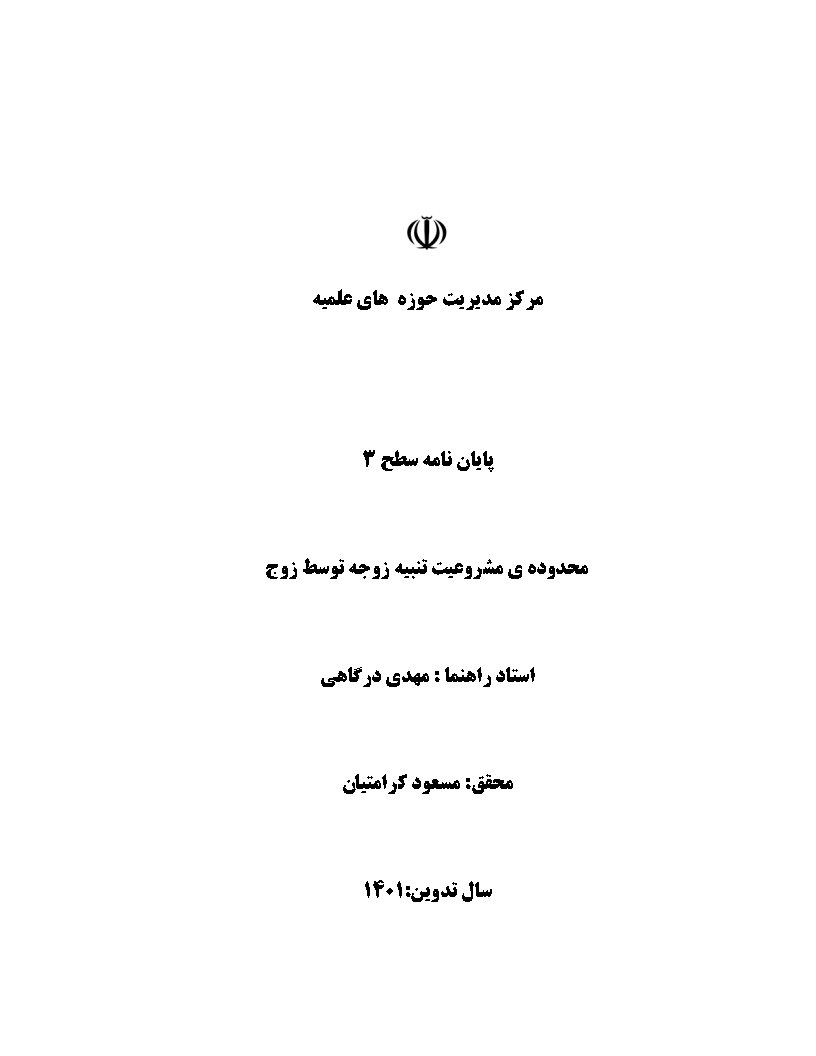 مرکز مدیریت حوزه های علمیه

پایان نامه سطح ۳

محدوده ی مشروعیت تنبیه زوجه توسط زوج

استاد راهنما : مهدی درگاهی

محقق: مسعود کرامتیان

سال تدوین:۱۴۰۱